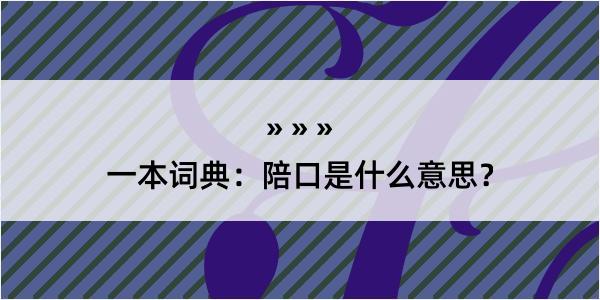 » » »

一本词典：陪口是什么意思？